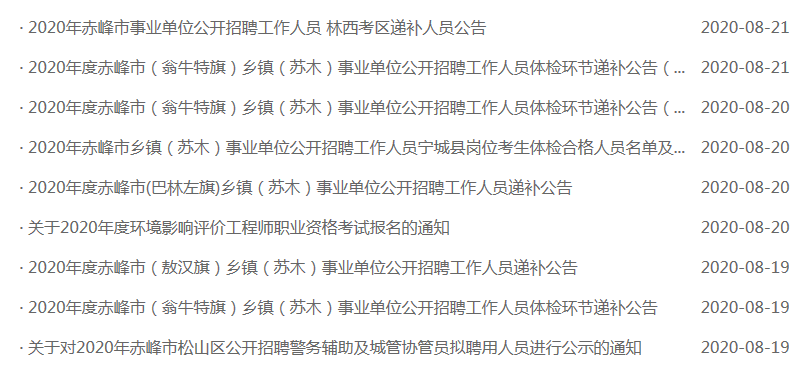 · 2020年赤峰市事业单位公开招聘工作人员 林西考区递补人员公告 2020-08-21

· 2020年度赤峰市（翁牛特旗）乡镇（苏木）事业单位公开招聘工作人员体检环节递补公告（... 2020-08-21

· 2020年度赤峰市（翁牛特旗）乡镇（苏木）事业单位公开招聘工作人员体检环节递补公告（... 2020-08-20

· 2020年赤峰市乡镇（苏木）事业单位公开招聘工作人员宁城县岗位考生体检合格人员名单及... 2020-08-20

· 2020年度赤峰市(巴林左旗)乡镇（苏木）事业单位公开招聘工作人员递补公告 2020-08-20

· 关于2020年度环境影响评价工程师职业资格考试报名的通知 2020-08-20

· 2020年度赤峰市（敖汉旗）乡镇（苏木）事业单位公开招聘工作人员递补公告 2020-08-19

· 2020年度赤峰市（翁牛特旗）乡镇（苏木）事业单位公开招聘工作人员体检环节递补公告 2020-08-19

· 关于对2020年赤峰市松山区公开招聘警务辅助及城管协管员拟聘用人员进行公示的通知 2020-08-19